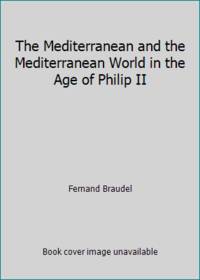 The Mediterranean and the Mediterranean World in the Age of Philip II

Fernand Braudel

Book cover image unavailable